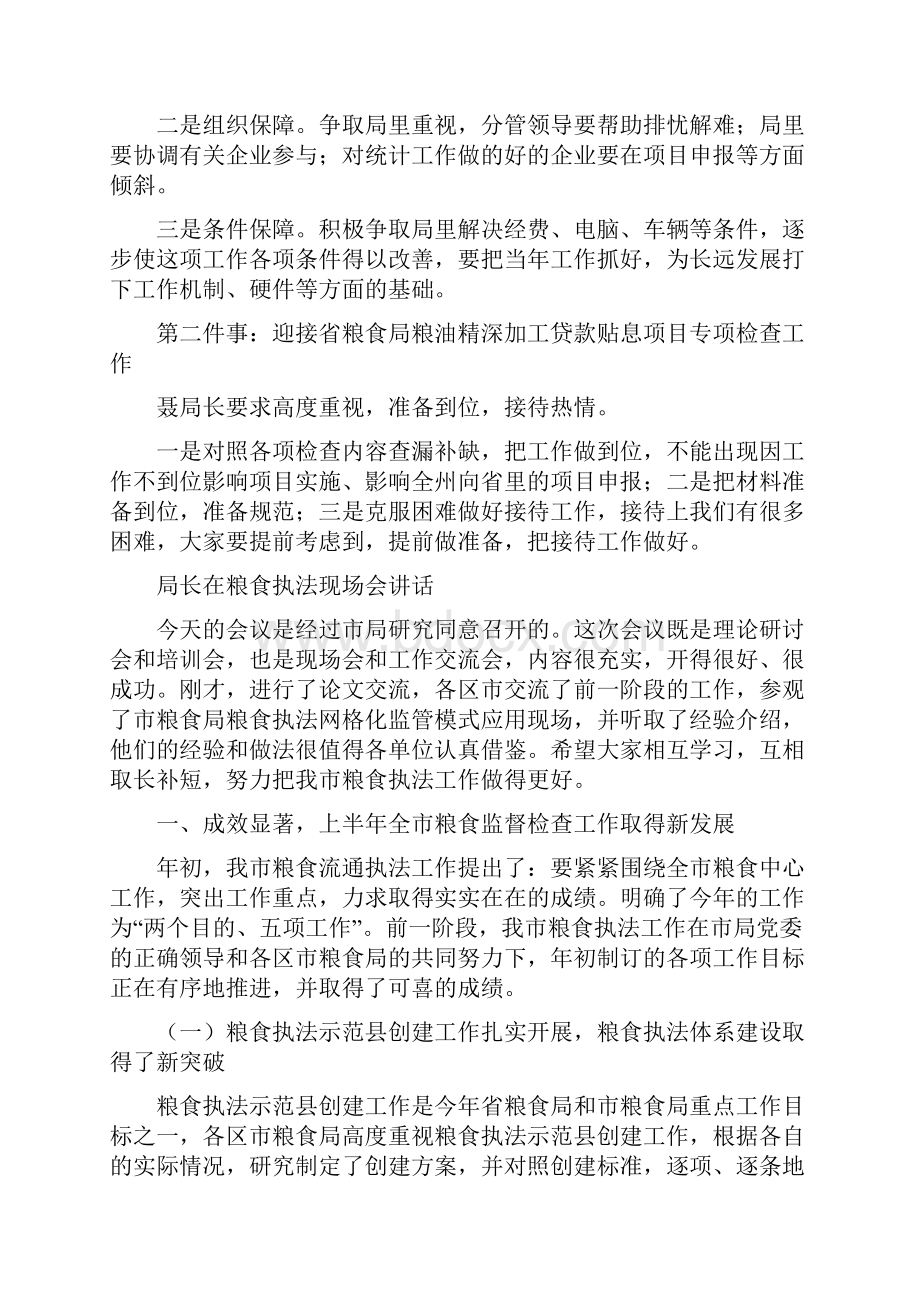 二是组织保障。争取局里重视，分管领导要帮助排忧解难；局里要协调有关企业参与；对统计工作做的好的企业要在项目申报等方面倾斜。

三是条件保障。积极争取局里解决经费、电脑、车辆等条件，逐步使这项工作各项条件得以改善，要把当年工作抓好，为长远发展打下工作机制、硬件等方面的基础。

第二件事：迎接省粮食局粮油精深加工贷款贴息项目专项检查工作

聂局长要求高度重视，准备到位，接待热情。

一是对照各项检查内容查漏补缺，把工作做到位，不能出现因工作不到位影响项目实施、影响全州向省里的项目申报；二是把材料准备到位，准备规范；三是克服困难做好接待工作，接待上我们有很多困难，大家要提前考虑到，提前做准备，把接待工作做好。

局长在粮食执法现场会讲话

今天的会议是经过市局研究同意召开的。这次会议既是理论研讨会和培训会，也是现场会和工作交流会，内容很充实，开得很好、很成功。刚才，进行了论文交流，各区市交流了前一阶段的工作，参观了市粮食局粮食执法网格化监管模式应用现场，并听取了经验介绍，他们的经验和做法很值得各单位认真借鉴。希望大家相互学习，互相取长补短，努力把我市粮食执法工作做得更好。

一、成效显著，上半年全市粮食监督检查工作取得新发展

年初，我市粮食流通执法工作提出了：要紧紧围绕全市粮食中心工作，突出工作重点，力求取得实实在在的成绩。明确了今年的工作为“两个目的、五项工作”。前一阶段，我市粮食执法工作在市局党委的正确领导和各区市粮食局的共同努力下，年初制订的各项工作目标正在有序地推进，并取得了可喜的成绩。

（一）粮食执法示范县创建工作扎实开展，粮食执法体系建设取得了新突破

粮食执法示范县创建工作是今年省粮食局和市粮食局重点工作目标之一，各区市粮食局高度重视粮食执法示范县创建工作，根据各自的实际情况，研究制定了创建方案，并对照创建标准，逐项、逐条地